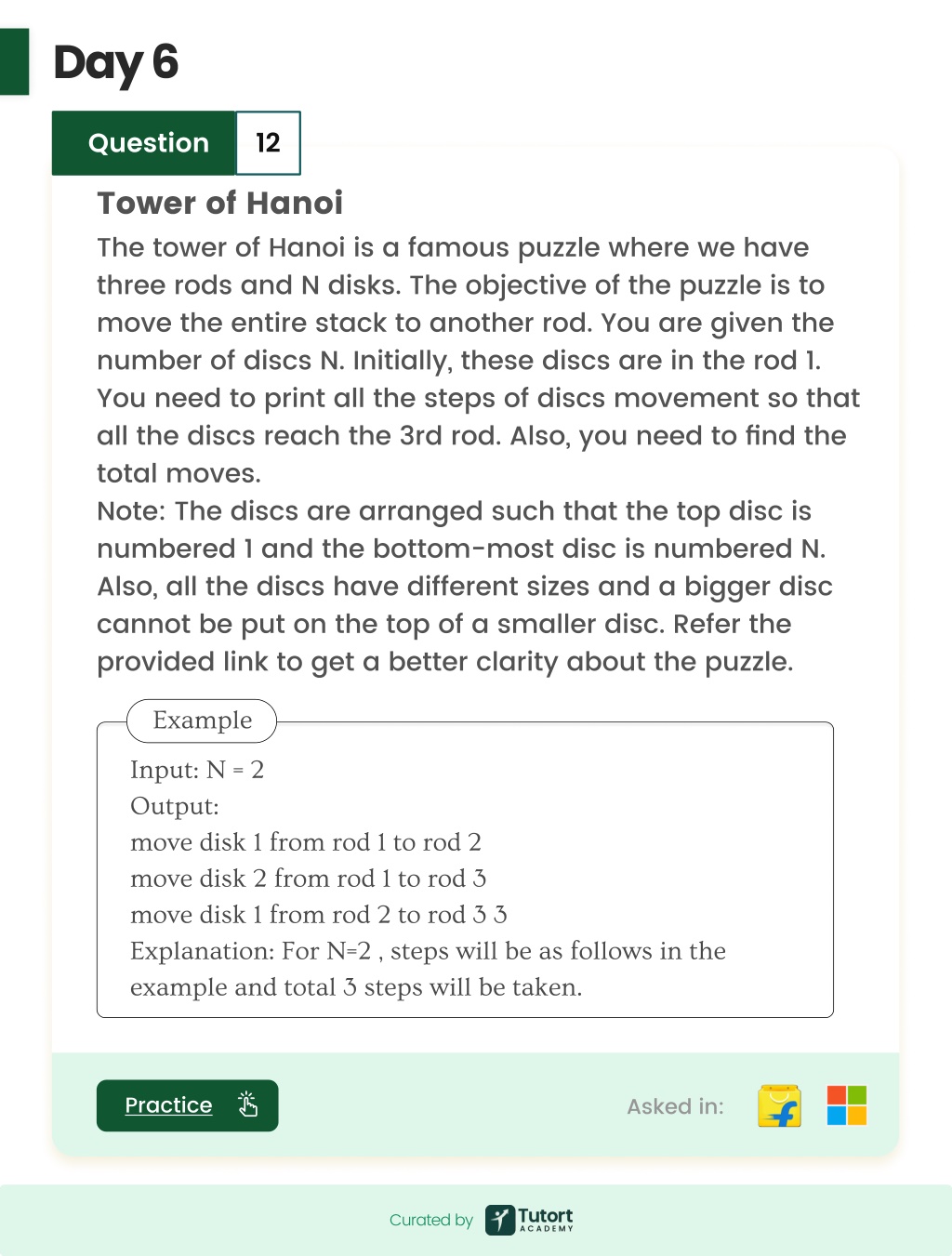 Day 6

Question 12

Tower of Hanoi

The tower of Hanoi is a famous puzzle where we have three rods and N disks. The objective of the puzzle is to move the entire stack to another rod. You are given the number of discs N. Initially, these discs are in the rod 1. You need to print all the steps of discs movement so that all the discs reach the 3rd rod. Also, you need to find the total moves.
Note: The discs are arranged such that the top disc is numbered 1 and the bottom-most disc is numbered N. Also, all the discs have different sizes and a bigger disc cannot be put on the top of a smaller disc. Refer the provided link to get a better clarity about the puzzle.

Example

Input: N = 2
Output:
move disk 1 from rod 1 to rod 2
move disk 2 from rod 1 to rod 3
move disk 1 from rod 2 to rod 3 3
Explanation: For N=2 , steps will be as follows in the example and total 3 steps will be taken.

Practice

Asked in:

Curated by Tutort ACADEMY